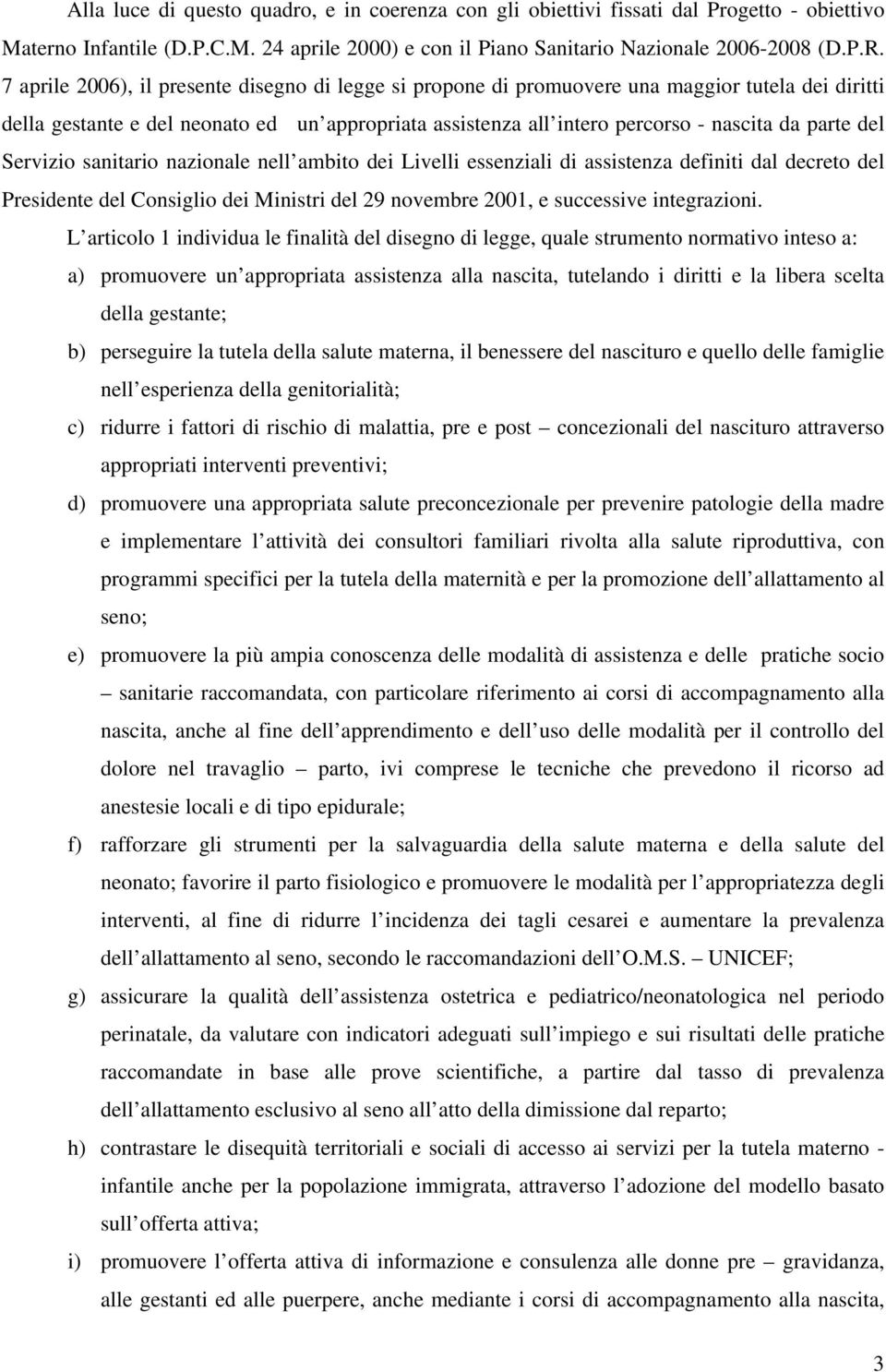 Alla luce di questo quadro, e in coerenza con gli obiettivi fissati dal Progetto - obiettivo Materno Infantile (D.P.C.M. 24 aprile 2000) e con il Piano Sanitario Nazionale 2006-2008 (D.P.R. 7 aprile 2006), il presente disegno di legge si propone di promuovere una maggior tutela dei diritti della gestante e del neonato ed un appropriata assistenza all intero percorso - nascita da parte del Servizio sanitario nazionale nell ambito dei Livelli essenziali di assistenza definiti dal decreto del Presidente del Consiglio dei Ministri del 29 novembre 2001, e successive integrazioni.

L articolo 1 individua le finalità del disegno di legge, quale strumento normativo inteso a:

a) promuovere un appropriata assistenza alla nascita, tutelando i diritti e la libera scelta della gestante;

b) perseguire la tutela della salute materna, il benessere del nascituro e quello delle famiglie nell esperienza della genitorialità;

c) ridurre i fattori di rischio di malattia, pre e post – concezionali del nascituro attraverso appropriati interventi preventivi;

d) promuovere una appropriata salute preconcezionale per prevenire patologie della madre e implementare l attività dei consultori familiari rivolta alla salute riproduttiva, con programmi specifici per la tutela della maternità e per la promozione dell allattamento al seno;

e) promuovere la più ampia conoscenza delle modalità di assistenza e delle pratiche socio – sanitarie raccomandata, con particolare riferimento ai corsi di accompagnamento alla nascita, anche al fine dell apprendimento e dell uso delle modalità per il controllo del dolore nel travaglio – parto, ivi comprese le tecniche che prevedono il ricorso ad anestesie locali e di tipo epidurale;

f) rafforzare gli strumenti per la salvaguardia della salute materna e della salute del neonato; favorire il parto fisiologico e promuovere le modalità per l appropriatezza degli interventi, al fine di ridurre l incidenza dei tagli cesarei e aumentare la prevalenza dell allattamento al seno, secondo le raccomandazioni dell O.M.S. – UNICEF;

g) assicurare la qualità dell assistenza ostetrica e pediatrico/neonatologica nel periodo perinatale, da valutare con indicatori adeguati sull impiego e sui risultati delle pratiche raccomandate in base alle prove scientifiche, a partire dal tasso di prevalenza dell allattamento esclusivo al seno all atto della dimissione dal reparto;

h) contrastare le disequità territoriali e sociali di accesso ai servizi per la tutela materno - infantile anche per la popolazione immigrata, attraverso l adozione del modello basato sull offerta attiva;

i) promuovere l offerta attiva di informazione e consulenza alle donne pre – gravidanza, alle gestanti ed alle puerpere, anche mediante i corsi di accompagnamento alla nascita,

3